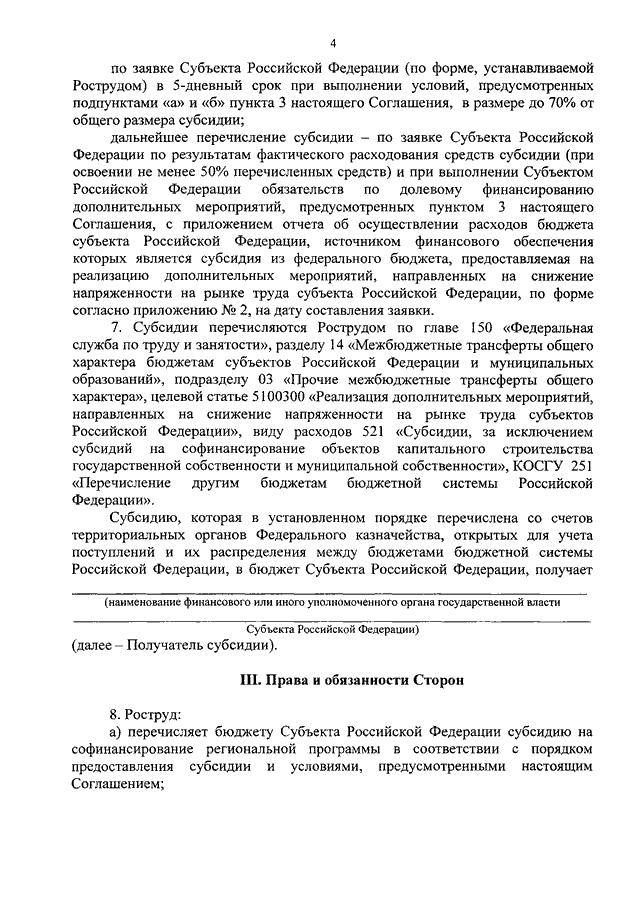 4

по заявке Субъекта Российской Федерации (по форме, устанавливаемой Рострудом) в 5-дневный срок при выполнении условий, предусмотренных подпунктами «а» и «б» пункта 3 настоящего Соглашения, в размере до 70% от общего размера субсидии;

дальнейшее перечисление субсидии – по заявке Субъекта Российской Федерации по результатам фактического расходования средств субсидии (при освоении не менее 50% перечисленных средств) и при выполнении Субъектом Российской Федерации обязательств по долевому финансированию дополнительных мероприятий, предусмотренных пунктом 3 настоящего Соглашения, с приложением отчета об осуществлении расходов бюджета субъекта Российской Федерации, источником финансового обеспечения которых является субсидия из федерального бюджета, предоставляемая на реализацию дополнительных мероприятий, направленных на снижение напряженности на рынке труда субъекта Российской Федерации, по форме согласно приложению № 2, на дату составления заявки.

7. Субсидии перечисляются Рострудом по главе 150 «Федеральная служба по труду и занятости», разделу 14 «Межбюджетные трансферты общего характера бюджетам субъектов Российской Федерации и муниципальных образований», подразделу 03 «Прочие межбюджетные трансферты общего характера», целевой статье 5100300 «Реализация дополнительных мероприятий, направленных на снижение напряженности на рынке труда субъектов Российской Федерации», виду расходов 521 «Субсидии, за исключением субсидий на софинансирование объектов капитального строительства государственной собственности и муниципальной собственности», КОСГУ 251 «Перечисление другим бюджетам бюджетной системы Российской Федерации».

Субсидию, которая в установленном порядке перечислена со счетов территориальных органов Федерального казначейства, открытых для учета поступлений и их распределения между бюджетами бюджетной системы Российской Федерации, в бюджет Субъекта Российской Федерации, получает

(наименование финансового или иного уполномоченного органа государственной власти

Субъекта Российской Федерации)
(далее – Получатель субсидии).

III. Права и обязанности Сторон

8. Роструд:

а) перечисляет бюджету Субъекта Российской Федерации субсидию на софинансирование региональной программы в соответствии с порядком предоставления субсидии и условиями, предусмотренными настоящим Соглашением;